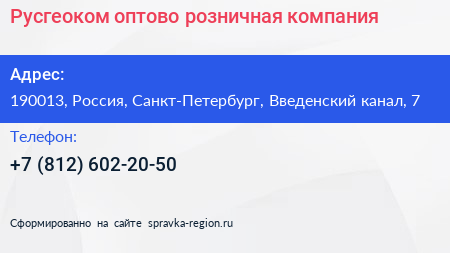 Русгеоком оптово розничная компания

Адрес:

190013, Россия, Санкт-Петербург, Введенский канал, 7

Телефон:

+7 (812) 602-20-50

Сформированно на сайте spravka-region.ru